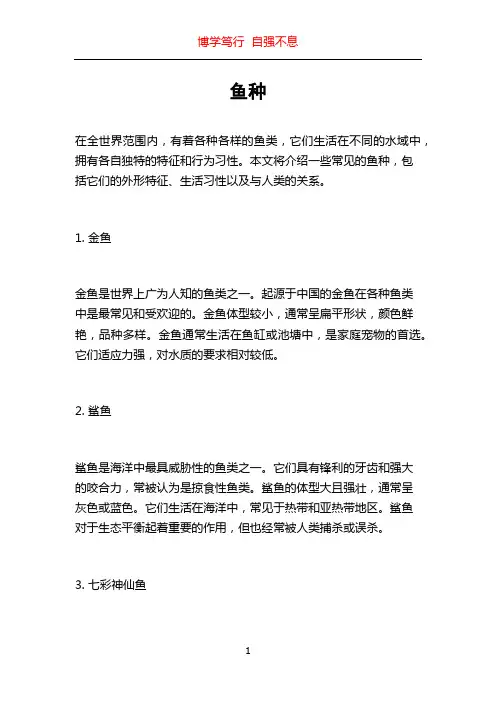 博学笃行 自强不息

鱼种

在全世界范围内，有着各种各样的鱼类，它们生活在不同的水域中，拥有各自独特的特征和行为习性。本文将介绍一些常见的鱼种，包括它们的外形特征、生活习性以及与人类的关系。

1. 金鱼

金鱼是世界上广为人知的鱼类之一。起源于中国的金鱼在各种鱼类中是最常见和受欢迎的。金鱼体型较小，通常呈扁平形状，颜色鲜艳，品种多样。金鱼通常生活在鱼缸或池塘中，是家庭宠物的首选。它们适应力强，对水质的要求相对较低。

2. 鲨鱼

鲨鱼是海洋中最具威胁性的鱼类之一。它们具有锋利的牙齿和强大的咬合力，常被认为是掠食性鱼类。鲨鱼的体型大且强壮，通常呈灰色或蓝色。它们生活在海洋中，常见于热带和亚热带地区。鲨鱼对于生态平衡起着重要的作用，但也经常被人类捕杀或误杀。

3. 七彩神仙鱼

1